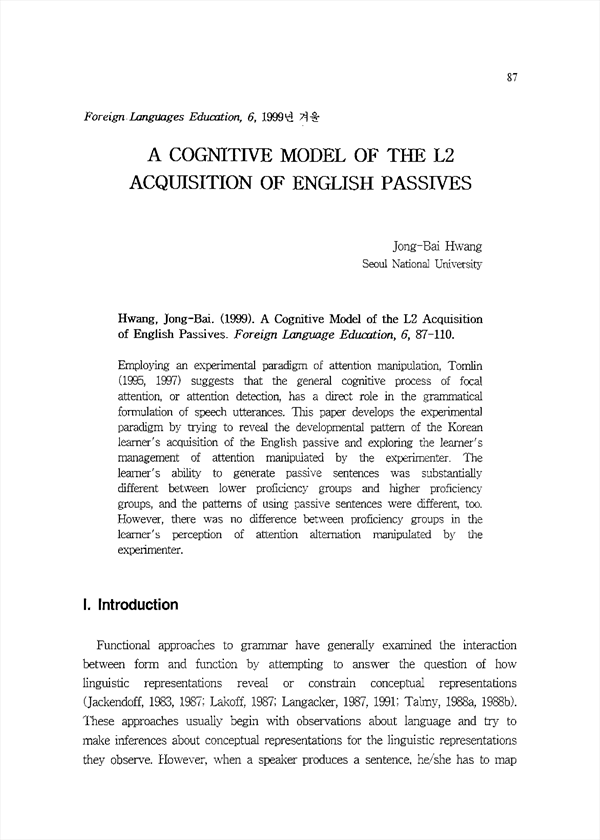 87

Foreign Languages Education, 6, 1999년 겨울

A COGNITIVE MODEL OF THE L2 ACQUISITION OF ENGLISH PASSIVES

Jong-Bai Hwang
Seoul National University

Hwang, Jong-Bai. (1999). A Cognitive Model of the L2 Acquisition of English Passives. Foreign Language Education, 6, 87-110.

Employing an experimental paradigm of attention manipulation, Tomlin (1995, 1997) suggests that the general cognitive process of focal attention, or attention detection, has a direct role in the grammatical formulation of speech utterances. This paper develops the experimental paradigm by trying to reveal the developmental pattern of the Korean learner's acquisition of the English passive and exploring the learner's management of attention manipulated by the experimenter. The learner's ability to generate passive sentences was substantially different between lower proficiency groups and higher proficiency groups, and the patterns of using passive sentences were different, too. However, there was no difference between proficiency groups in the learner's perception of attention alternation manipulated by the experimenter.

I. Introduction

Functional approaches to grammar have generally examined the interaction between form and function by attempting to answer the question of how linguistic representations reveal or constrain conceptual representations (Jackendoff, 1983, 1987; Lakoff, 1987; Langacker, 1987, 1991; Talmy, 1988a, 1988b). These approaches usually begin with observations about language and try to make inferences about conceptual representations for the linguistic representations they observe. However, when a speaker produces a sentence, he/she has to map